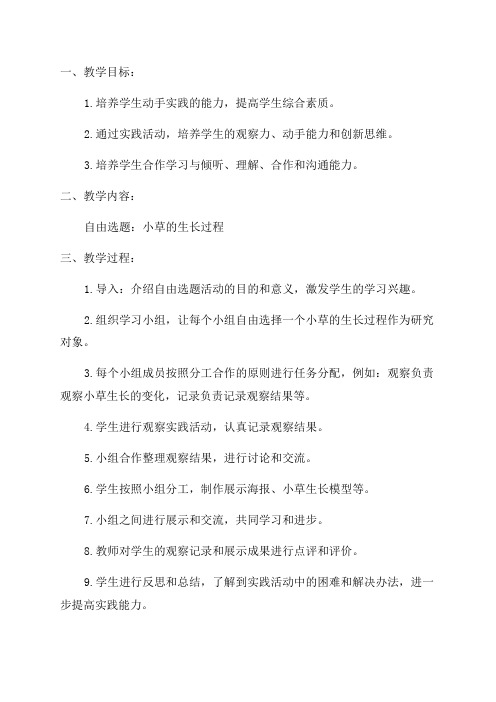 一、教学目标：

1. 培养学生动手实践的能力，提高学生综合素质。

2. 通过实践活动，培养学生的观察力、动手能力和创新思维。

3. 培养学生合作学习与倾听、理解、合作和沟通能力。

二、教学内容：

自由选题：小草的生长过程

三、教学过程：

1. 导入：介绍自由选题活动的目的和意义，激发学生的学习兴趣。

2. 组织学习小组，让每个小组自由选择一个小草的生长过程作为研究对象。

3. 每个小组成员按照分工合作的原则进行任务分配，例如：观察负责观察小草生长的变化，记录负责记录观察结果等。

4. 学生进行观察实践活动，认真记录观察结果。

5. 小组合作整理观察结果，进行讨论和交流。

6. 学生按照小组分工，制作展示海报、小草生长模型等。

7. 小组之间进行展示和交流，共同学习和进步。

8. 教师对学生的观察记录和展示成果进行点评和评价。

9. 学生进行反思和总结，了解到实践活动中的困难和解决办法，进一步提高实践能力。